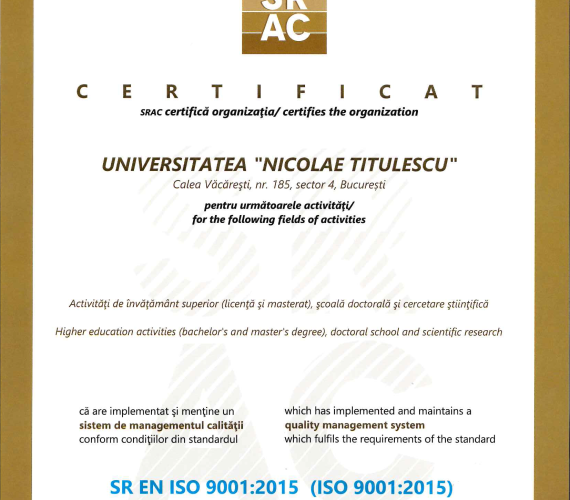 SR
AC

CERTIFICAT
SRAC certifică organizaţia/ certifies the organization

UNIVERSITATEA "NICOLAE TITULESCU"
Calea Văcăreşti, nr. 185, sector 4, Bucureşti

pentru următoarele activităţi/
for the following fields of activities

Activităţi de învăţământ superior (licenţă şi masterat), şcoală doctorală şi cercetare ştiinţifică

Higher education activities (bachelor's and master's degree), doctoral school and scientific research

că are implementat şi menţine un
sistem de managementul calităţii
conform condiţiilor din standardul

which has implemented and maintains a
quality management system
which fulfils the requirements of the standard

SR EN ISO 9001:2015 (ISO 9001:2015)